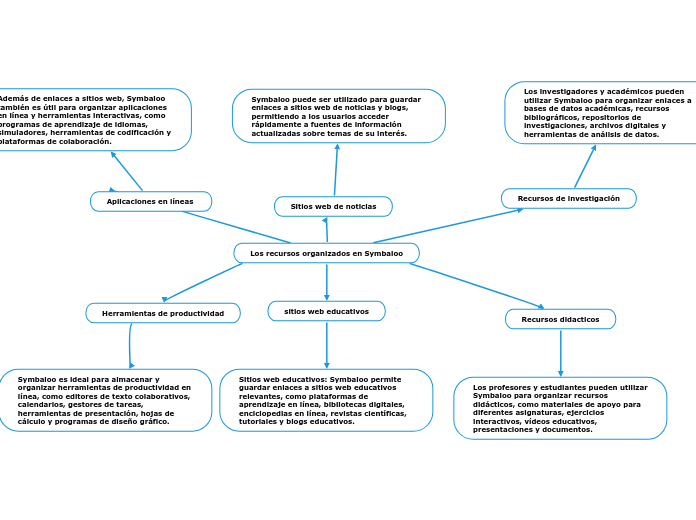 Además de enlaces a sitios web, Symbaloo también es útil para organizar aplicaciones en línea y herramientas interactivas, como programas de aprendizaje de idiomas, simuladores, herramientas de codificación y plataformas de colaboración.

Symbaloo puede ser utilizado para guardar enlaces a sitios web de noticias y blogs, permitiendo a los usuarios acceder rápidamente a fuentes de información actualizadas sobre temas de su interés.

Los investigadores y académicos pueden utilizar Symbaloo para organizar enlaces a bases de datos académicas, recursos bibliográficos, repositorios de investigaciones, archivos digitales y herramientas de análisis de datos.

Aplicaciones en líneas

Sitios web de noticias

Recursos de investigación

Los recursos organizados en Symbaloo

Herramientas de productividad

sitios web educativos

Recursos didacticos

Symbaloo es ideal para almacenar y organizar herramientas de productividad en línea, como editores de texto colaborativos, calendarios, gestores de tareas, herramientas de presentación, hojas de cálculo y programas de diseño gráfico.

Sitios web educativos: Symbaloo permite guardar enlaces a sitios web educativos relevantes, como plataformas de aprendizaje en línea, bibliotecas digitales, enciclopedias en línea, revistas científicas, tutoriales y blogs educativos.

Los profesores y estudiantes pueden utilizar Symbaloo para organizar recursos didácticos, como materiales de apoyo para diferentes asignaturas, ejercicios interactivos, videos educativos, presentaciones y documentos.